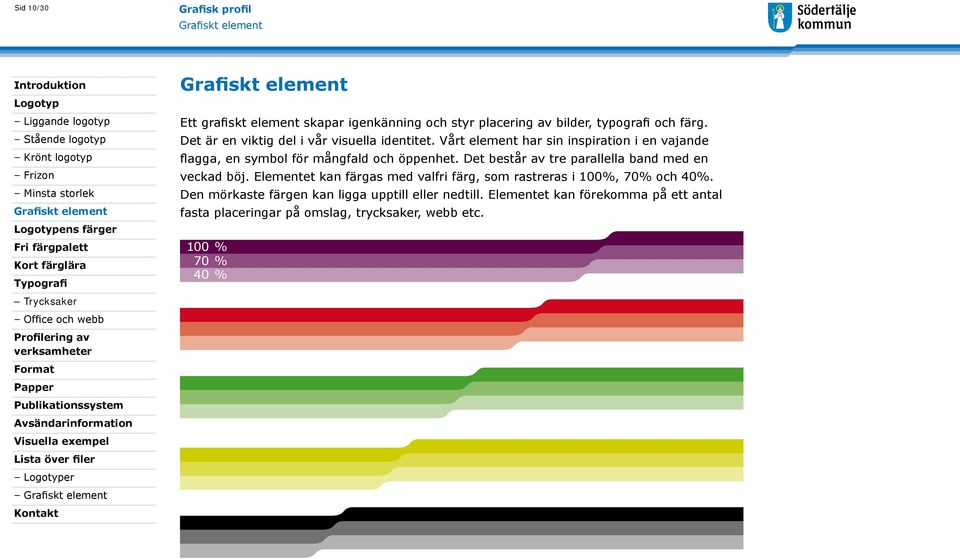 Sid 10/30

Grafisk profil
Grafiskt element

Södertälje kommun

Introduktion
Logotyp
– Liggande logotyp
– Stående logotyp
– Krönt logotyp
– Frizon
– Minsta storlek
Grafiskt element
Logotypens färger
Fri färgpalett
Kort färglära
Typografi
– Trycksaker
– Office och webb
Profilering av verksamheter
Format
Papper
Publikationssystem
Avsändarinformation
Visuella exempel
Lista över filer
– Logotyper
– Grafiskt element
Kontakt

Grafiskt element

Ett grafiskt element skapar igenkänning och styr placering av bilder, typografi och färg. Det är en viktig del i vår visuella identitet. Vårt element har sin inspiration i en vajande flagga, en symbol för mångfald och öppenhet. Det består av tre parallella band med en veckad böj. Elementet kan färgas med valfri färg, som rastreras i 100%, 70% och 40%. Den mörkaste färgen kan ligga upptill eller nedtill. Elementet kan förekomma på ett antal fasta placeringar på omslag, trycksaker, webb etc.

100 %
70 %
40 %